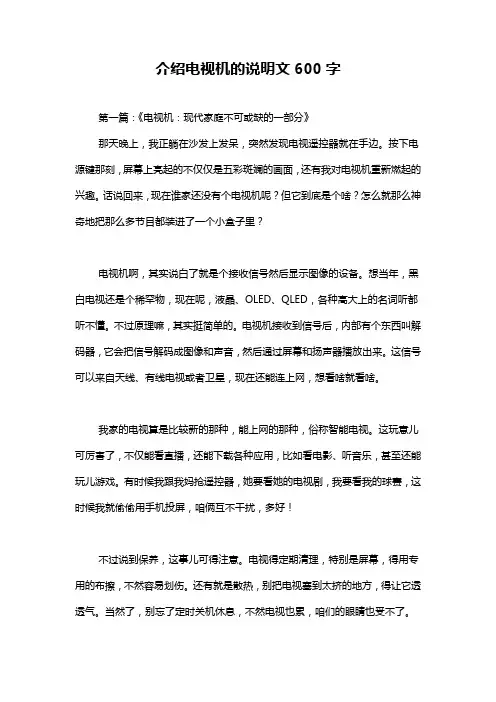 介绍电视机的说明文 600 字

第一篇：《电视机：现代家庭不可或缺的一部分》

那天晚上，我正躺在沙发上发呆，突然发现电视遥控器就在手边。按下电源键那刻，屏幕上亮起的不仅仅是五彩斑斓的画面，还有我对电视机重新燃起的兴趣。话说回来，现在谁家还没有个电视机呢？但它到底是个啥？怎么就那么神奇地把那么多节目都装进了一个小盒子里？

电视机啊，其实说白了就是个接收信号然后显示图像的设备。想当年，黑白电视还是个稀罕物，现在呢，液晶、OLED、QLED，各种高大上的名词听都听不懂。不过原理嘛，其实挺简单的。电视机接收到信号后，内部有个东西叫解码器，它会把信号解码成图像和声音，然后通过屏幕和扬声器播放出来。这信号可以来自天线、有线电视或者卫星，现在还能连上网，想看啥就看啥。

我家的电视算是比较新的那种，能上网的那种，俗称智能电视。这玩意儿可厉害了，不仅能看直播，还能下载各种应用，比如看电影、听音乐，甚至还能玩儿游戏。有时候我跟我妈抢遥控器，她要看她的电视剧，我要看我的球赛，这时候我就偷偷用手机投屏，咱俩互不干扰，多好！

不过说到保养，这事儿可得注意。电视得定期清理，特别是屏幕，得用专用的布擦，不然容易划伤。还有就是散热，别把电视塞到太挤的地方，得让它透透气。当然了，别忘了定时关机休息，不然电视也累，咱们的眼睛也受不了。